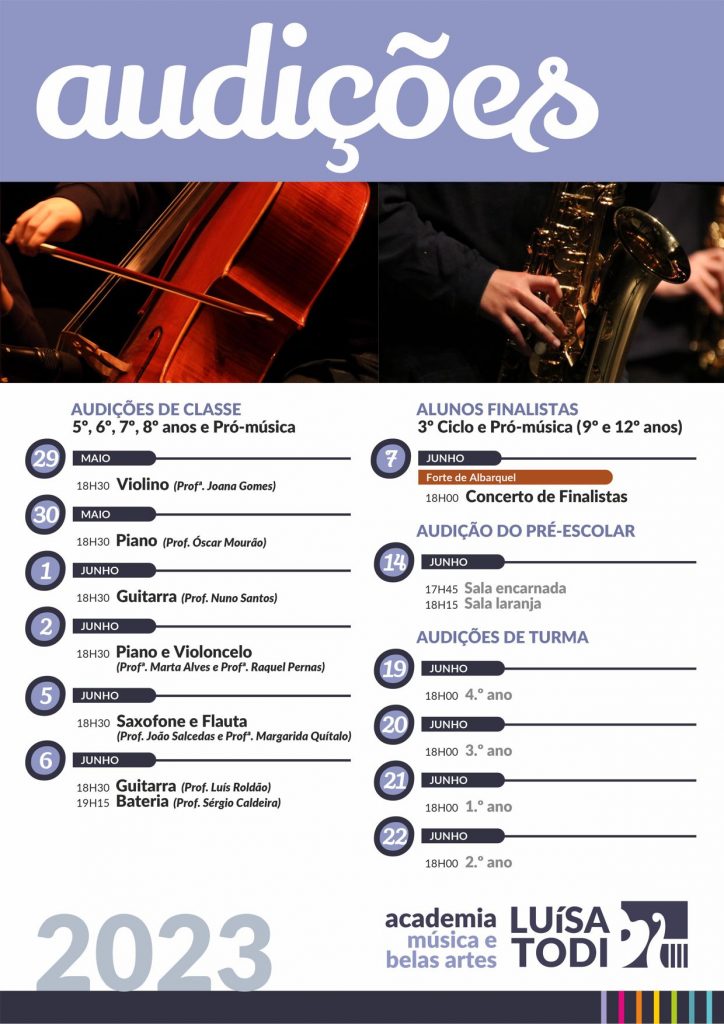 audições

AUDIÇÕES DE CLASSE
5º, 6º, 7º, 8º anos e Pró-música

29 MAIO
18H30 Violino (Profª. Joana Gomes)

30 MAIO
18H30 Piano (Prof. Óscar Mourão)

1 JUNHO
18H30 Guitarra (Prof. Nuno Santos)

2 JUNHO
18H30 Piano e Violoncelo (Profª. Marta Alves e Profª. Raquel Pernas)

5 JUNHO
18H30 Saxofone e Flauta (Prof. João Salcedas e Profª. Margarida Quítalo)

6 JUNHO
18H30 Guitarra (Prof. Luís Roldão)
19H15 Bateria (Prof. Sérgio Caldeira)

ALUNOS FINALISTAS
3º Ciclo e Pró-música (9º e 12º anos)

7 JUNHO
Forte de Albarquel
18H00 Concerto de Finalistas

AUDIÇÃO DO PRÉ-ESCOLAR

14 JUNHO
17H45 Sala encarnada
18H15 Sala laranja

AUDIÇÕES DE TURMA

19 JUNHO
18H00 4.º ano

20 JUNHO
18H00 3.º ano

21 JUNHO
18H00 1.º ano

22 JUNHO
18H00 2.º ano

2023

academia música e belas artes
LUÍSA TODI